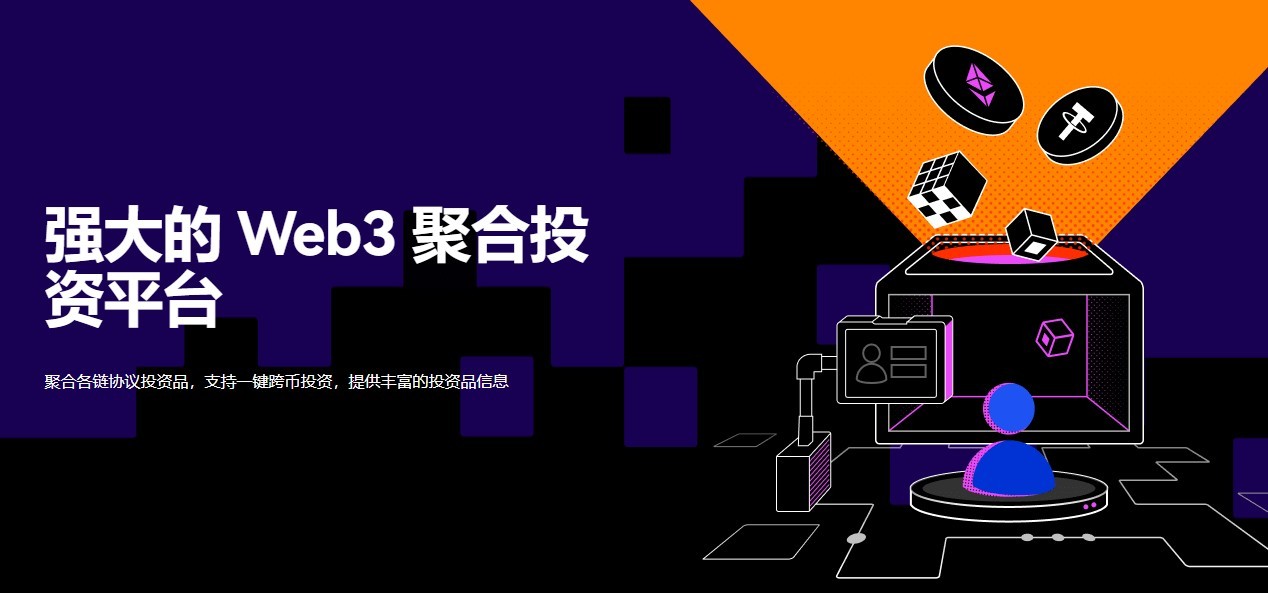 强大的 Web3 聚合投资平台

聚合各链协议投资品，支持一键跨币投资，提供丰富的投资品信息